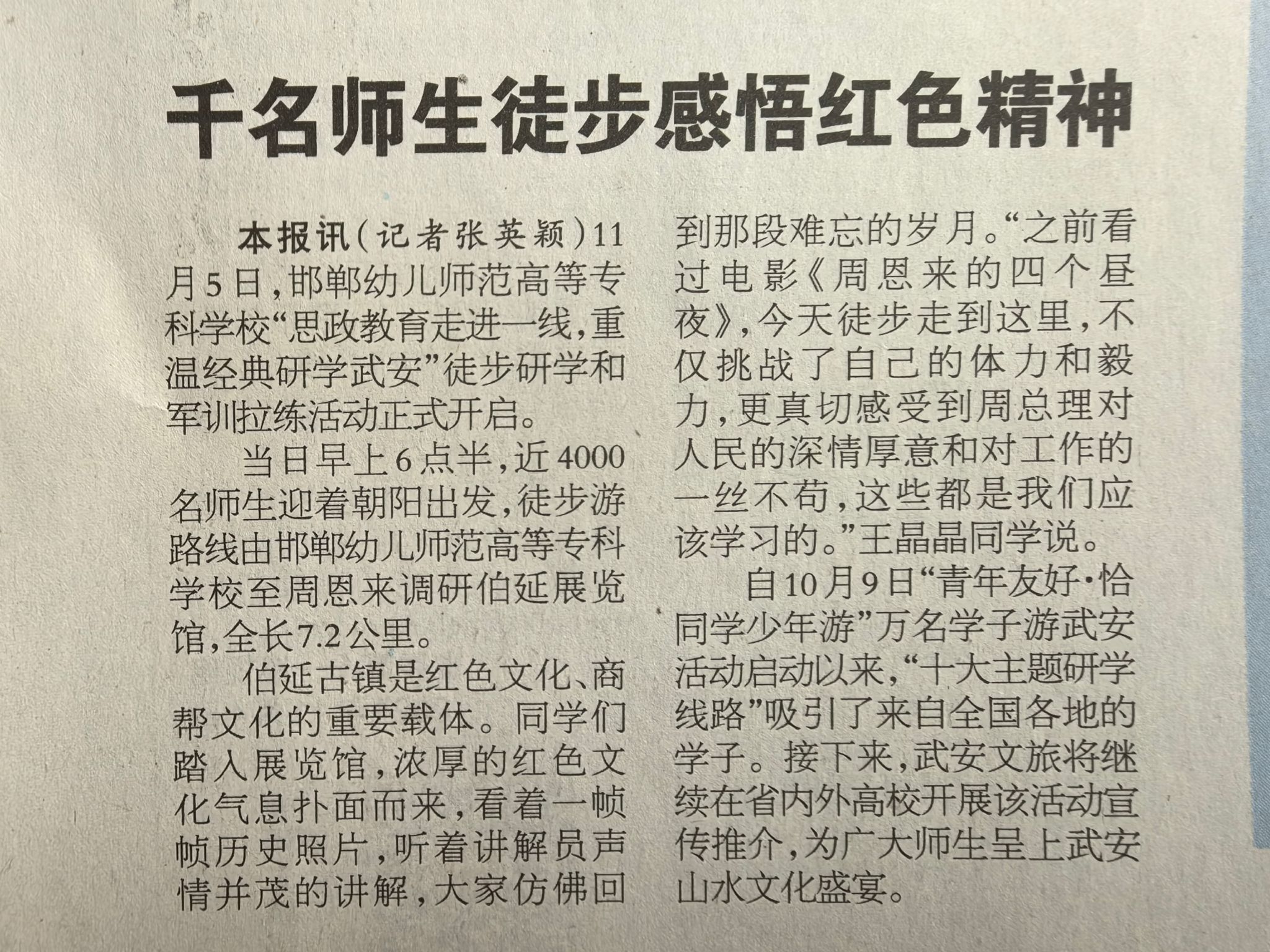 千名师生徒步感悟红色精神

本报讯（记者张英颖）11月5日，邯郸幼儿师范高等专科学校“思政教育走进一线，重温经典研学武安”徒步研学和军训拉练活动正式开启。

当日早上6点半，近4000名师生迎着朝阳出发，徒步游路线由邯郸幼儿师范高等专科学校至周恩来调研伯延展览馆，全长7.2公里。

伯延古镇是红色文化、商帮文化的重要载体。同学们踏入展览馆，浓厚的红色文化气息扑面而来，看着一帧帧历史照片，听着讲解员声情并茂的讲解，大家仿佛回到那段难忘的岁月。“之前看过电影《周恩来的四个昼夜》，今天徒步走到这里，不仅挑战了自己的体力和毅力，更真切感受到周总理对人民的深情厚意和对工作的一丝不苟，这些都是我们应该学习的。”王晶晶同学说。

自10月9日“青年友好·恰同学少年游”万名学子游武安活动启动以来，“十大主题研学线路”吸引了来自全国各地的学子。接下来，武安文旅将继续在省内外高校开展该活动宣传推介，为广大师生呈上武安山水文化盛宴。